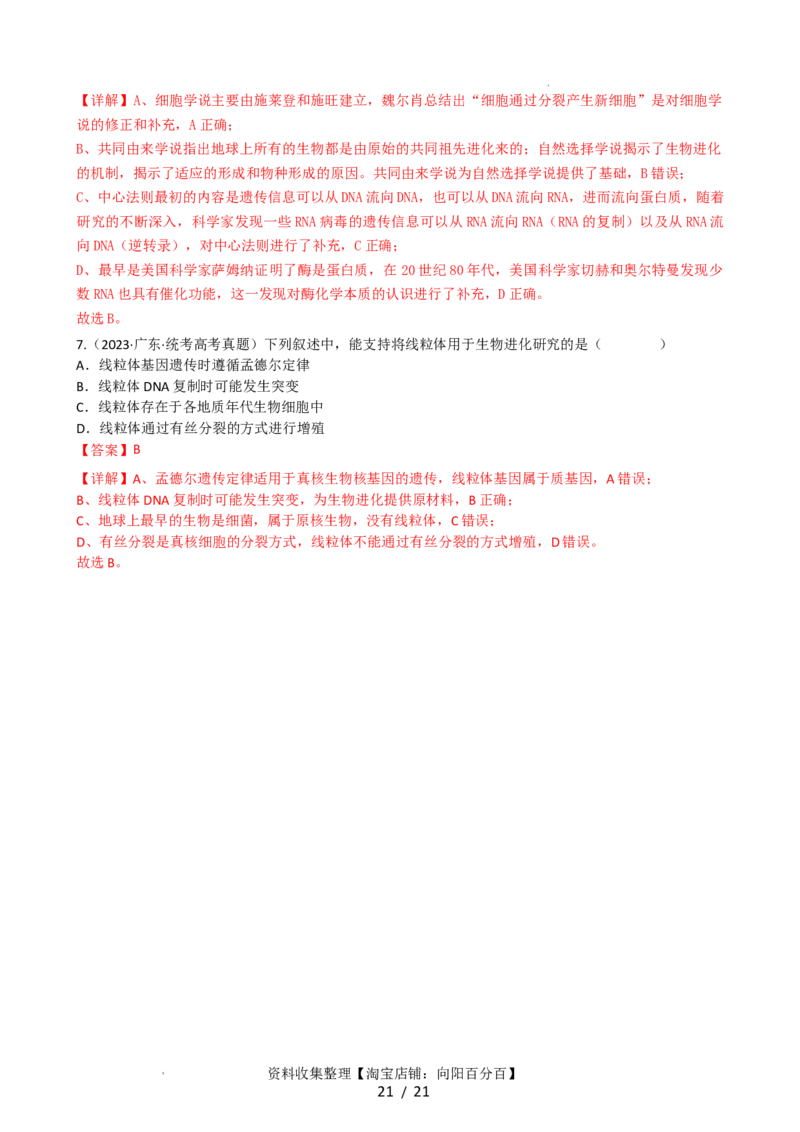 【详解】A、细胞学说主要由施莱登和施旺建立，魏尔肖总结出“细胞通过分裂产生新细胞”是对细胞学说的修正和补充，A 正确；
B、共同由来学说指出地球上所有的生物都是由原始的共同祖先进化来的；自然选择学说揭示了生物进化的机制，揭示了适应的形成和物种形成的原因。共同由来学说为自然选择学说提供了基础，B 错误；
C、中心法则最初的内容是遗传信息可以从 DNA 流向 DNA，也可以从 DNA 流向 RNA，进而流向蛋白质，随着研究的不断深入，科学家发现一些 RNA 病毒的遗传信息可以从 RNA 流向 RNA（RNA 的复制）以及从 RNA 流向 DNA（逆转录），对中心法则进行了补充，C 正确；
D、最早是美国科学家萨姆纳证明了酶是蛋白质，在 20 世纪 80 年代，美国科学家切赫和奥尔特曼发现少数 RNA 也具有催化功能，这一发现对酶化学本质的认识进行了补充，D 正确。
故选 B。
7.（2023·广东·统考高考真题）下列叙述中，能支持将线粒体用于生物进化研究的是（　　）
A．线粒体基因遗传时遵循孟德尔定律
B．线粒体 DNA 复制时可能发生突变
C．线粒体存在于各地质年代生物细胞中
D．线粒体通过有丝分裂的方式进行增殖
【答案】B
【详解】A、孟德尔遗传定律适用于真核生物核基因的遗传，线粒体基因属于质基因，A 错误；
B、线粒体 DNA 复制时可能发生突变，为生物进化提供原材料，B 正确；
C、地球上最早的生物是细菌，属于原核生物，没有线粒体，C 错误；
D、有丝分裂是真核细胞的分裂方式，线粒体不能通过有丝分裂的方式增殖，D 错误。
故选 B。

资料收集整理【淘宝店铺：向阳百分百】
21 / 21